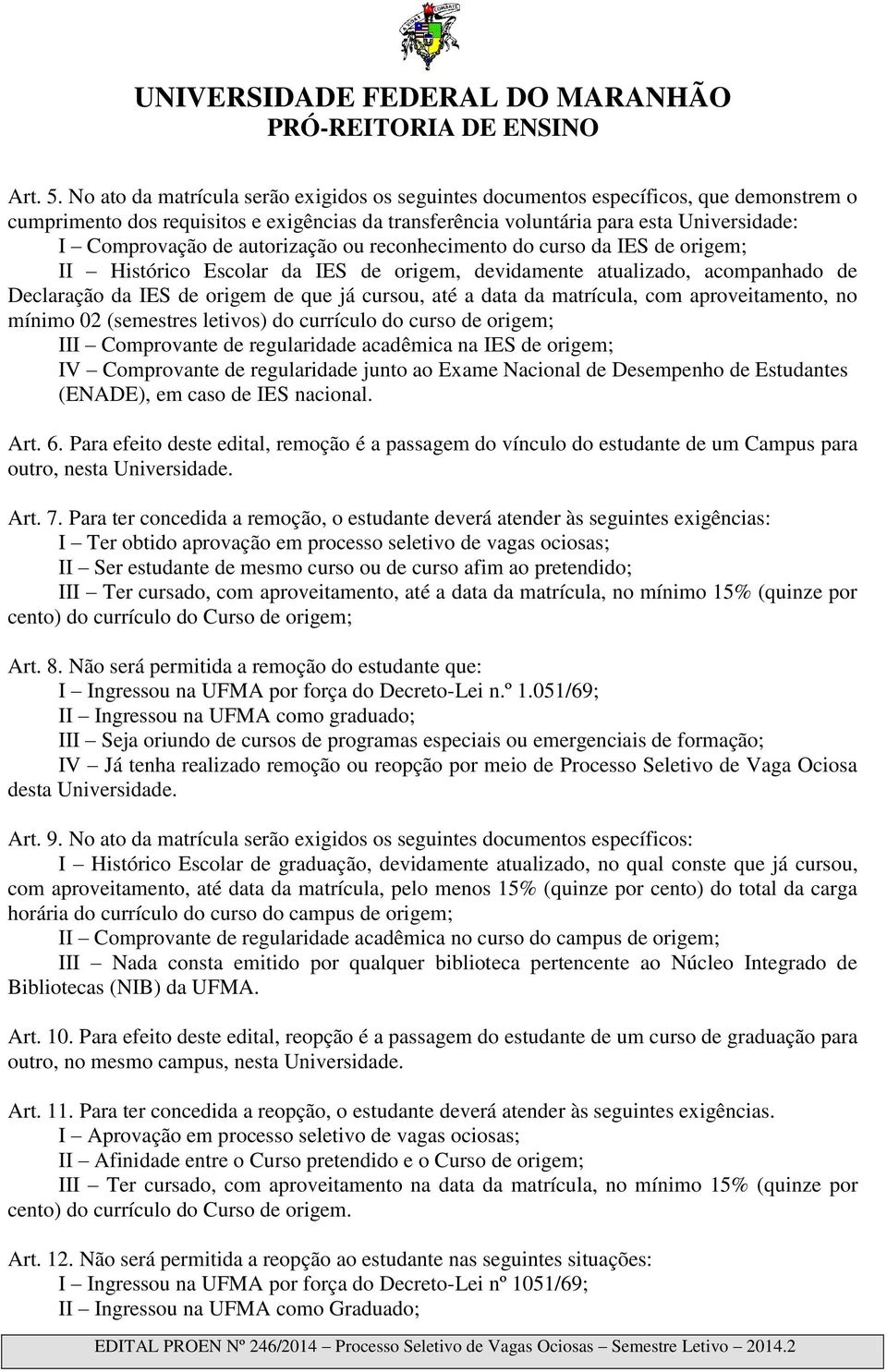 UNIVERSIDADE FEDERAL DO MARANHÃO
PRÓ-REITORIA DE ENSINO

Art. 5. No ato da matrícula serão exigidos os seguintes documentos específicos, que demonstrem o cumprimento dos requisitos e exigências da transferência voluntária para esta Universidade:
I – Comprovação de autorização ou reconhecimento do curso da IES de origem;
II – Histórico Escolar da IES de origem, devidamente atualizado, acompanhado de Declaração da IES de origem de que já cursou, até a data da matrícula, com aproveitamento, no mínimo 02 (semestres letivos) do currículo do curso de origem;
III – Comprovante de regularidade acadêmica na IES de origem;
IV – Comprovante de regularidade junto ao Exame Nacional de Desempenho de Estudantes (ENADE), em caso de IES nacional.

Art. 6. Para efeito deste edital, remoção é a passagem do vínculo do estudante de um Campus para outro, nesta Universidade.

Art. 7. Para ter concedida a remoção, o estudante deverá atender às seguintes exigências:
I – Ter obtido aprovação em processo seletivo de vagas ociosas;
II – Ser estudante de mesmo curso ou de curso afim ao pretendido;
III – Ter cursado, com aproveitamento, até a data da matrícula, no mínimo 15% (quinze por cento) do currículo do Curso de origem;

Art. 8. Não será permitida a remoção do estudante que:
I – Ingressou na UFMA por força do Decreto-Lei n.º 1.051/69;
II – Ingressou na UFMA como graduado;
III – Seja oriundo de cursos de programas especiais ou emergenciais de formação;
IV – Já tenha realizado remoção ou reopção por meio de Processo Seletivo de Vaga Ociosa desta Universidade.

Art. 9. No ato da matrícula serão exigidos os seguintes documentos específicos:
I – Histórico Escolar de graduação, devidamente atualizado, no qual conste que já cursou, com aproveitamento, até data da matrícula, pelo menos 15% (quinze por cento) do total da carga horária do currículo do curso do campus de origem;
II – Comprovante de regularidade acadêmica no curso do campus de origem;
III – Nada consta emitido por qualquer biblioteca pertencente ao Núcleo Integrado de Bibliotecas (NIB) da UFMA.

Art. 10. Para efeito deste edital, reopção é a passagem do estudante de um curso de graduação para outro, no mesmo campus, nesta Universidade.

Art. 11. Para ter concedida a reopção, o estudante deverá atender às seguintes exigências.
I – Aprovação em processo seletivo de vagas ociosas;
II – Afinidade entre o Curso pretendido e o Curso de origem;
III – Ter cursado, com aproveitamento na data da matrícula, no mínimo 15% (quinze por cento) do currículo do Curso de origem.

Art. 12. Não será permitida a reopção ao estudante nas seguintes situações:
I – Ingressou na UFMA por força do Decreto-Lei nº 1051/69;
II – Ingressou na UFMA como Graduado;

EDITAL PROEN Nº 246/2014 – Processo Seletivo de Vagas Ociosas – Semestre Letivo – 2014.2